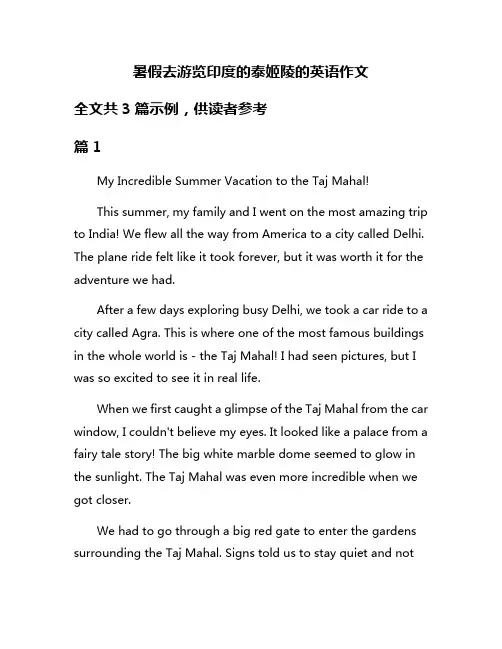 暑假去游览印度的泰姬陵的英语作文

全文共 3 篇示例，供读者参考

篇 1

My Incredible Summer Vacation to the Taj Mahal!

This summer, my family and I went on the most amazing trip to India! We flew all the way from America to a city called Delhi. The plane ride felt like it took forever, but it was worth it for the adventure we had.

After a few days exploring busy Delhi, we took a car ride to a city called Agra. This is where one of the most famous buildings in the whole world is - the Taj Mahal! I had seen pictures, but I was so excited to see it in real life.

When we first caught a glimpse of the Taj Mahal from the car window, I couldn't believe my eyes. It looked like a palace from a fairy tale story! The big white marble dome seemed to glow in the sunlight. The Taj Mahal was even more incredible when we got closer.

We had to go through a big red gate to enter the gardens surrounding the Taj Mahal. Signs told us to stay quiet and not